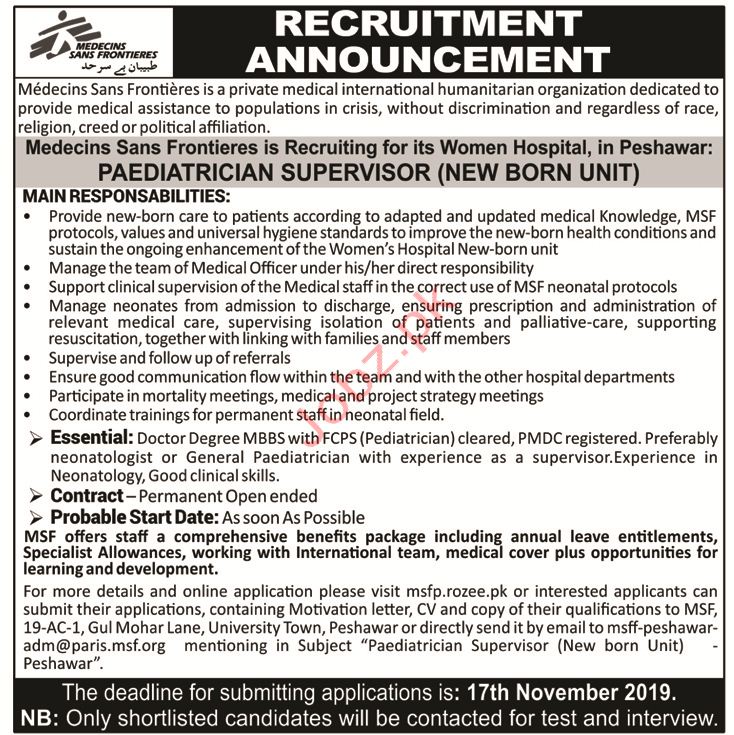 MEDECINS SANS FRONTIERES
طبیبان بے سرحد

RECRUITMENT ANNOUNCEMENT

Médecins Sans Frontières is a private medical international humanitarian organization dedicated to provide medical assistance to populations in crisis, without discrimination and regardless of race, religion, creed or political affiliation.

Medecins Sans Frontieres is Recruiting for its Women Hospital, in Peshawar:
PAEDIATRICIAN SUPERVISOR (NEW BORN UNIT)

MAIN RESPONSABILITIES:
• Provide new-born care to patients according to adapted and updated medical Knowledge, MSF protocols, values and universal hygiene standards to improve the new-born health conditions and sustain the ongoing enhancement of the Women's Hospital New-born unit
• Manage the team of Medical Officer under his/her direct responsibility
• Support clinical supervision of the Medical staff in the correct use of MSF neonatal protocols
• Manage neonates from admission to discharge, ensuring prescription and administration of relevant medical care, supervising isolation of patients and palliative-care, supporting resuscitation, together with linking with families and staff members
• Supervise and follow up of referrals
• Ensure good communication flow within the team and with the other hospital departments
• Participate in mortality meetings, medical and project strategy meetings
• Coordinate trainings for permanent staff in neonatal field.

➢ Essential: Doctor Degree MBBS with FCPS (Pediatrician) cleared, PMDC registered. Preferably neonatologist or General Paediatrician with experience as a supervisor.Experience in Neonatology, Good clinical skills.
➢ Contract – Permanent Open ended
➢ Probable Start Date: As soon As Possible

MSF offers staff a comprehensive benefits package including annual leave entitlements, Specialist Allowances, working with International team, medical cover plus opportunities for learning and development.

For more details and online application please visit msfp.rozee.pk or interested applicants can submit their applications, containing Motivation letter, CV and copy of their qualifications to MSF, 19-AC-1, Gul Mohar Lane, University Town, Peshawar or directly send it by email to msff-peshawar-adm@paris.msf.org mentioning in Subject "Paediatrician Supervisor (New born Unit) - Peshawar".

The deadline for submitting applications is: 17th November 2019.
NB: Only shortlisted candidates will be contacted for test and interview.

Jobz.pk